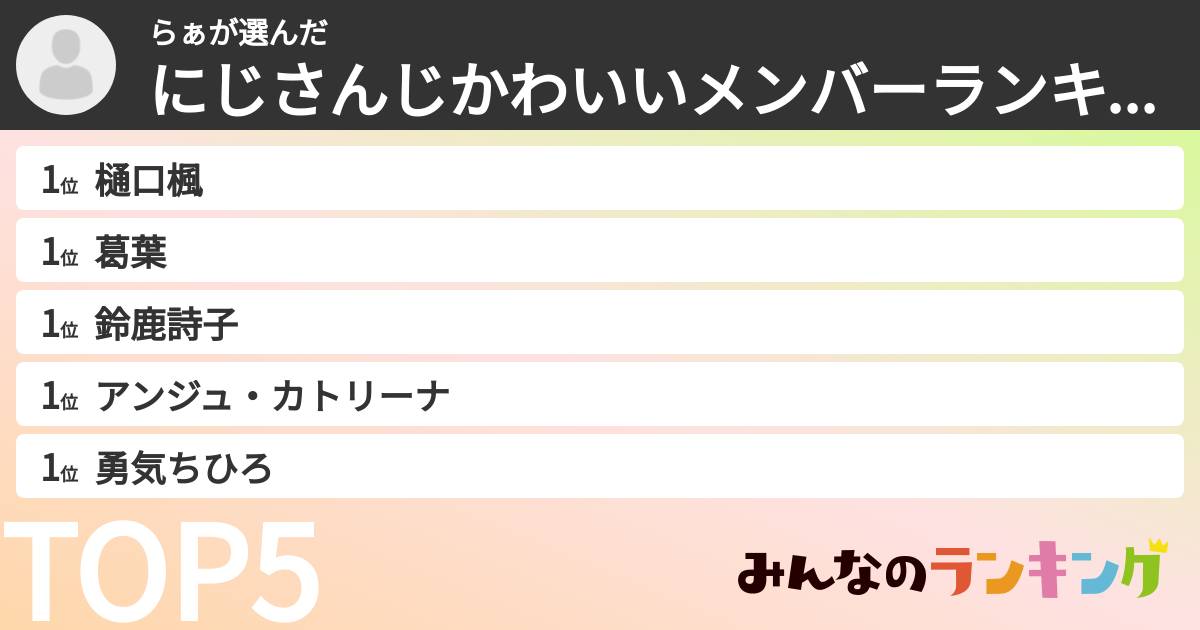 らぁが選んだ
にじさんじかわいいメンバーランキ...

1位 樋口楓
1位 葛葉
1位 鈴鹿詩子
1位 アンジュ・カトリーナ
1位 勇気ちひろ

TOP5

みんなのランキング